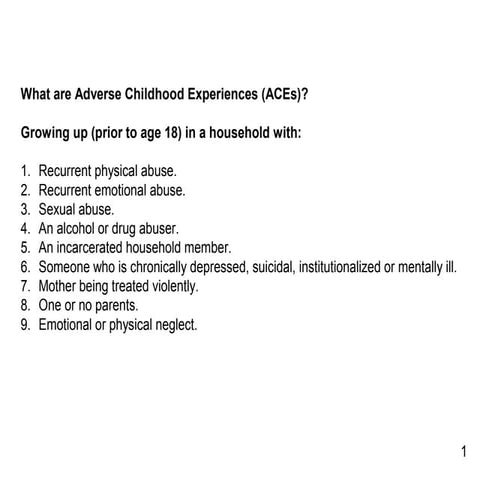 What are Adverse Childhood Experiences (ACEs)?

Growing up (prior to age 18) in a household with:

1. Recurrent physical abuse.
2. Recurrent emotional abuse.
3. Sexual abuse.
4. An alcohol or drug abuser.
5. An incarcerated household member.
6. Someone who is chronically depressed, suicidal, institutionalized or mentally ill.
7. Mother being treated violently.
8. One or no parents.
9. Emotional or physical neglect.

1